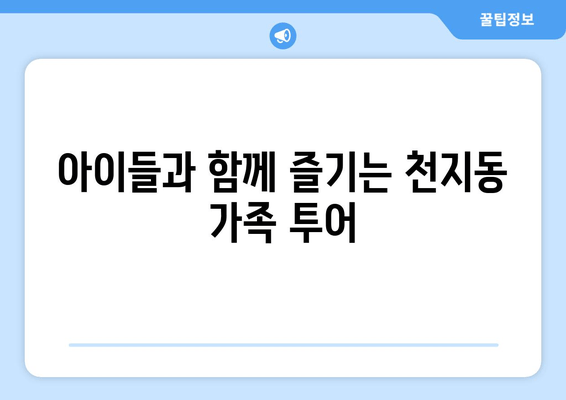 꿀팁정보

아이들과 함께 즐기는 천지동 가족 투어